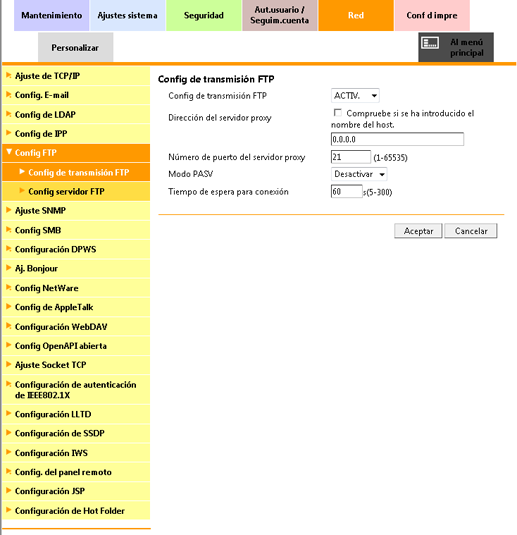 Mantenimiento
Ajustes sistema
Seguridad
Aut.usuario / Seguim.cuenta
Red
Conf d impre
Personalizar
Al menú principal

Ajuste de TCP/IP
Config. E-mail
Config de LDAP
Config de IPP
Config FTP
Config de transmisión FTP
Config servidor FTP
Ajuste SNMP
Config SMB
Configuración DPWS
Aj. Bonjour
Config NetWare
Config de AppleTalk
Configuración WebDAV
Config OpenAPI abierta
Ajuste Socket TCP
Configuración de autenticación de IEEE802.1X
Configuración LLTD
Configuración de SSDP
Configuración IWS
Config. del panel remoto
Configuración JSP
Configuración de Hot Folder

Config de transmisión FTP

Config de transmisión FTP ACTIV.
Dirección del servidor proxy
Compruebe si se ha introducido el nombre del host.
0.0.0.0
Número de puerto del servidor proxy 21 (1-65535)
Modo PASV Desactivar
Tiempo de espera para conexión 60 s(5-300)

Aceptar
Cancelar